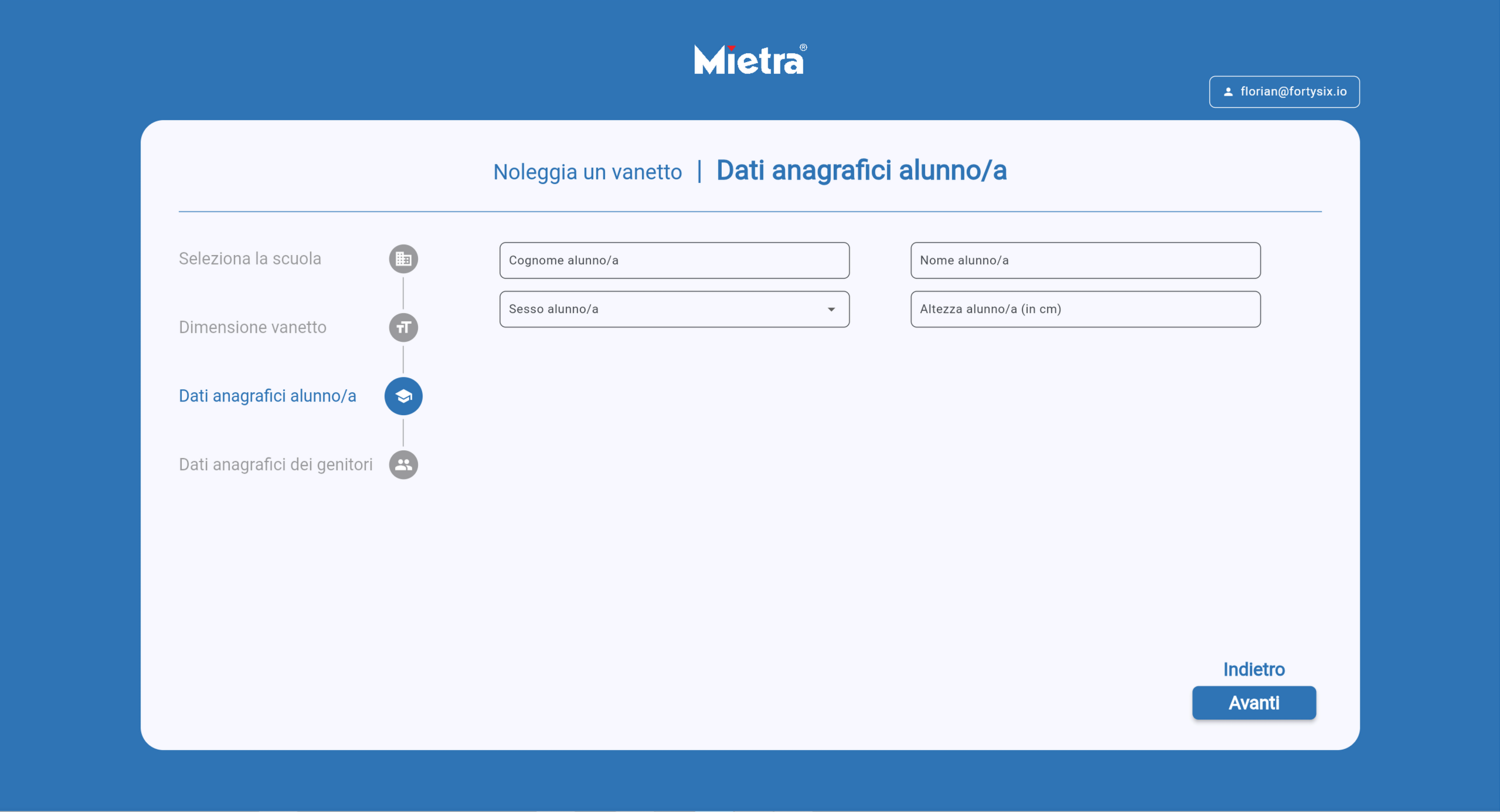 Mietra®

florian@fortysix.io

Noleggia un vanetto | Dati anagrafici alunno/a

Seleziona la scuola

Dimensione vanetto

Dati anagrafici alunno/a

Dati anagrafici dei genitori

Cognome alunno/a

Nome alunno/a

Sesso alunno/a

Altezza alunno/a (in cm)

Indietro

Avanti